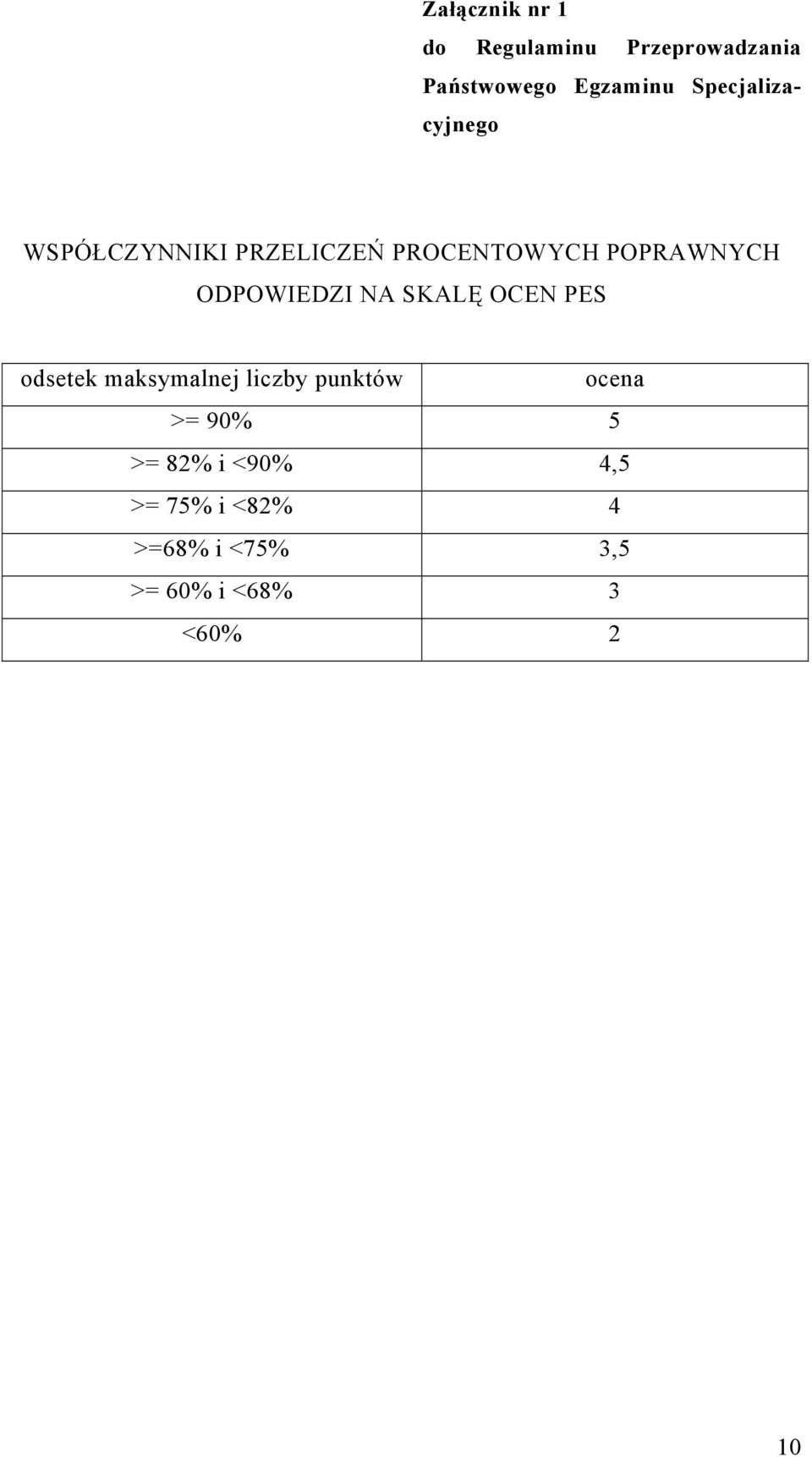 Załącznik nr 1
do Regulaminu Przeprowadzania Państwowego Egzaminu Specjalizacyjnego

WSPÓŁCZYNNIKI PRZELICZEŃ PROCENTOWYCH POPRAWNYCH ODPOWIEDZI NA SKALĘ OCEN PES

| odsetek maksymalnej liczby punktów | ocena |
|---|---|
| >= 90% | 5 |
| >= 82% i <90% | 4,5 |
| >= 75% i <82% | 4 |
| >=68% i <75% | 3,5 |
| >= 60% i <68% | 3 |
| <60% | 2 |

10